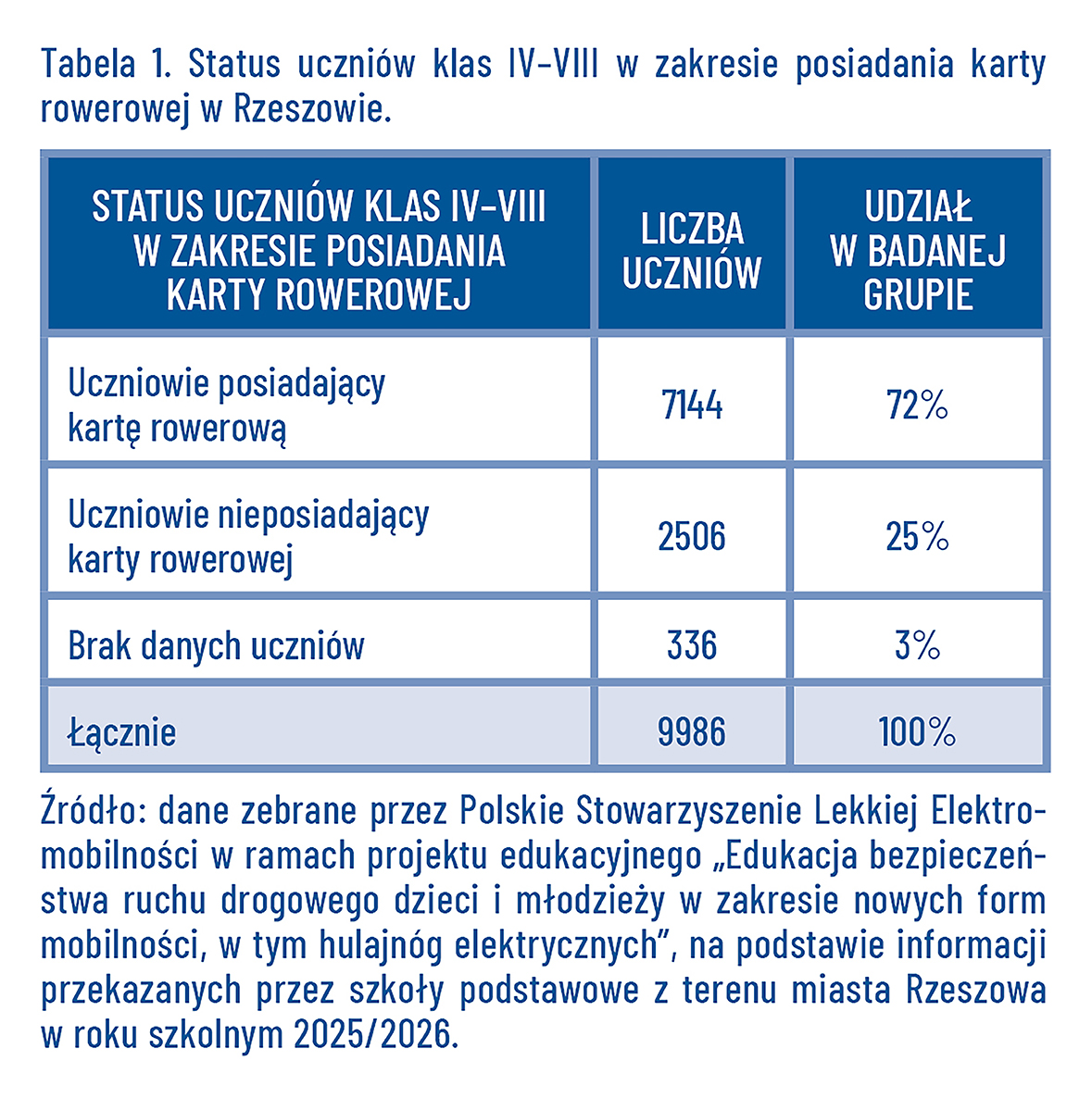 Tabela 1. Status uczniów klas IV–VIII w zakresie posiadania karty rowerowej w Rzeszowie.

| STATUS UCZNIÓW KLAS IV–VIII W ZAKRESIE POSIADANIA KARTY ROWEROWEJ | LICZBA UCZNIÓW | UDZIAŁ W BADANEJ GRUPIE |
|---|---|---|
| Uczniowie posiadający kartę rowerową | 7144 | 72% |
| Uczniowie nieposiadający karty rowerowej | 2506 | 25% |
| Brak danych uczniów | 336 | 3% |
| Łącznie | 9986 | 100% |

Źródło: dane zebrane przez Polskie Stowarzyszenie Lekkiej Elektromobilności w ramach projektu edukacyjnego „Edukacja bezpieczeństwa ruchu drogowego dzieci i młodzieży w zakresie nowych form mobilności, w tym hulajnóg elektrycznych”, na podstawie informacji przekazanych przez szkoły podstawowe z terenu miasta Rzeszowa w roku szkolnym 2025/2026.